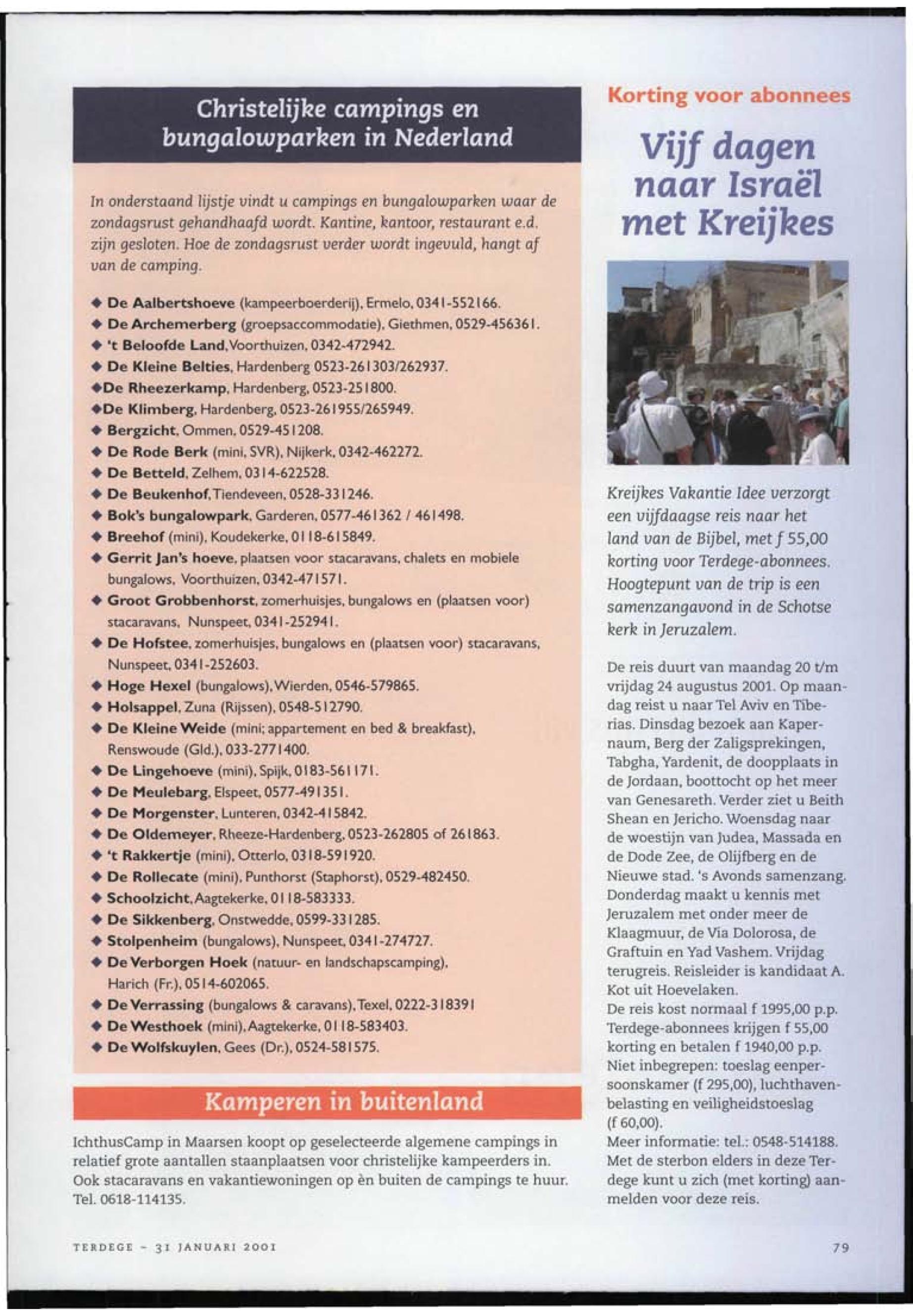 Christelijke campings en bungalowparken in Nederland

In onderstaand lijstje vindt u campings en bungalowparken waar de zondagsrust gehandhaafd wordt. Kantine, kantoor, restaurant e.d. zijn gesloten. Hoe de zondagsrust verder wordt ingevuld, hangt af van de camping.

◆ De Aalbertshoeve (kampeerboerderij), Ermelo, 0341-552166.
◆ De Archemerberg (groepsaccommodatie), Giethmen, 0529-456361.
◆ 't Beloofde Land, Voorthuizen, 0342-472942.
◆ De Kleine Belties, Hardenberg 0523-261303/262937.
◆De Rheezerkamp, Hardenberg, 0523-251800.
◆De Klimberg, Hardenberg, 0523-261955/265949.
◆ Bergzicht, Ommen, 0529-451208.
◆ De Rode Berk (mini, SVR), Nijkerk, 0342-462272.
◆ De Betteld, Zelhem, 0314-622528.
◆ De Beukenhof, Tiendeveen, 0528-331246.
◆ Bok's bungalowpark, Garderen, 0577-461362 / 461498.
◆ Breehof (mini), Koudekerke, 0118-615849.
◆ Gerrit Jan's hoeve, plaatsen voor stacaravans, chalets en mobiele bungalows, Voorthuizen, 0342-471571.
◆ Groot Grobbenhorst, zomerhuisjes, bungalows en (plaatsen voor) stacaravans, Nunspeet, 0341-252941.
◆ De Hofstee, zomerhuisjes, bungalows en (plaatsen voor) stacaravans, Nunspeet, 0341-252603.
◆ Hoge Hexel (bungalows), Wierden, 0546-579865.
◆ Holsappel, Zuna (Rijssen), 0548-512790.
◆ De Kleine Weide (mini; appartement en bed & breakfast), Renswoude (Gld.), 033-2771400.
◆ De Lingehoeve (mini), Spijk, 0183-561171.
◆ De Meulebarg, Elspeet, 0577-491351.
◆ De Morgenster, Lunteren, 0342-415842.
◆ De Oldemeyer, Rheeze-Hardenberg, 0523-262805 of 261863.
◆ 't Rakkertje (mini), Otterlo, 0318-591920.
◆ De Rollecate (mini), Punthorst (Staphorst), 0529-482450.
◆ Schoolzicht, Aagtekerke, 0118-583333.
◆ De Sikkenberg, Onstwedde, 0599-331285.
◆ Stolpenheim (bungalows), Nunspeet, 0341-274727.
◆ De Verborgen Hoek (natuur- en landschapscamping), Harich (Fr.), 0514-602065.
◆ De Verrassing (bungalows & caravans), Texel, 0222-318391
◆ De Westhoek (mini), Aagtekerke, 0118-583403.
◆ De Wolfskuylen, Gees (Dr.), 0524-581575.

Kamperen in buitenland

IchthusCamp in Maarsen koopt op geselecteerde algemene campings in relatief grote aantallen staanplaatsen voor christelijke kampeerders in. Ook stacaravans en vakantiewoningen op èn buiten de campings te huur. Tel. 0618-114135.

Korting voor abonnees

Vijf dagen naar Israël met Kreijkes

Kreijkes Vakantie Idee verzorgt een vijfdaagse reis naar het land van de Bijbel, met f 55,00 korting voor Terdege-abonnees. Hoogtepunt van de trip is een samenzangavond in de Schotse kerk in Jeruzalem.

De reis duurt van maandag 20 t/m vrijdag 24 augustus 2001. Op maandag reist u naar Tel Aviv en Tiberias. Dinsdag bezoek aan Kapernaum, Berg der Zaligsprekingen, Tabgha, Yardenit, de doopplaats in de Jordaan, boottocht op het meer van Genesareth. Verder ziet u Beith Shean en Jericho. Woensdag naar de woestijn van Judea, Massada en de Dode Zee, de Olijfberg en de Nieuwe stad. 's Avonds samenzang. Donderdag maakt u kennis met Jeruzalem met onder meer de Klaagmuur, de Via Dolorosa, de Graftuin en Yad Vashem. Vrijdag terugreis. Reisleider is kandidaat A. Kot uit Hoevelaken.
De reis kost normaal f 1995,00 p.p. Terdege-abonnees krijgen f 55,00 korting en betalen f 1940,00 p.p. Niet inbegrepen: toeslag eenpersoonskamer (f 295,00), luchthavenbelasting en veiligheidstoeslag (f 60,00).
Meer informatie: tel.: 0548-514188. Met de sterbon elders in deze Terdege kunt u zich (met korting) aanmelden voor deze reis.

TERDEGE - 31 JANUARI 2001

79